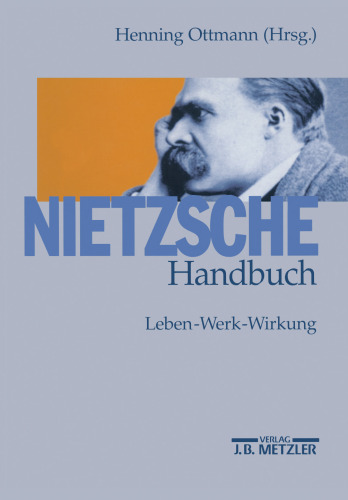 Henning Ottmann (Hrsg.)

NIETZSCHE
Handbuch

Leben-Werk-Wirkung

VERLAG
J.B. METZLER